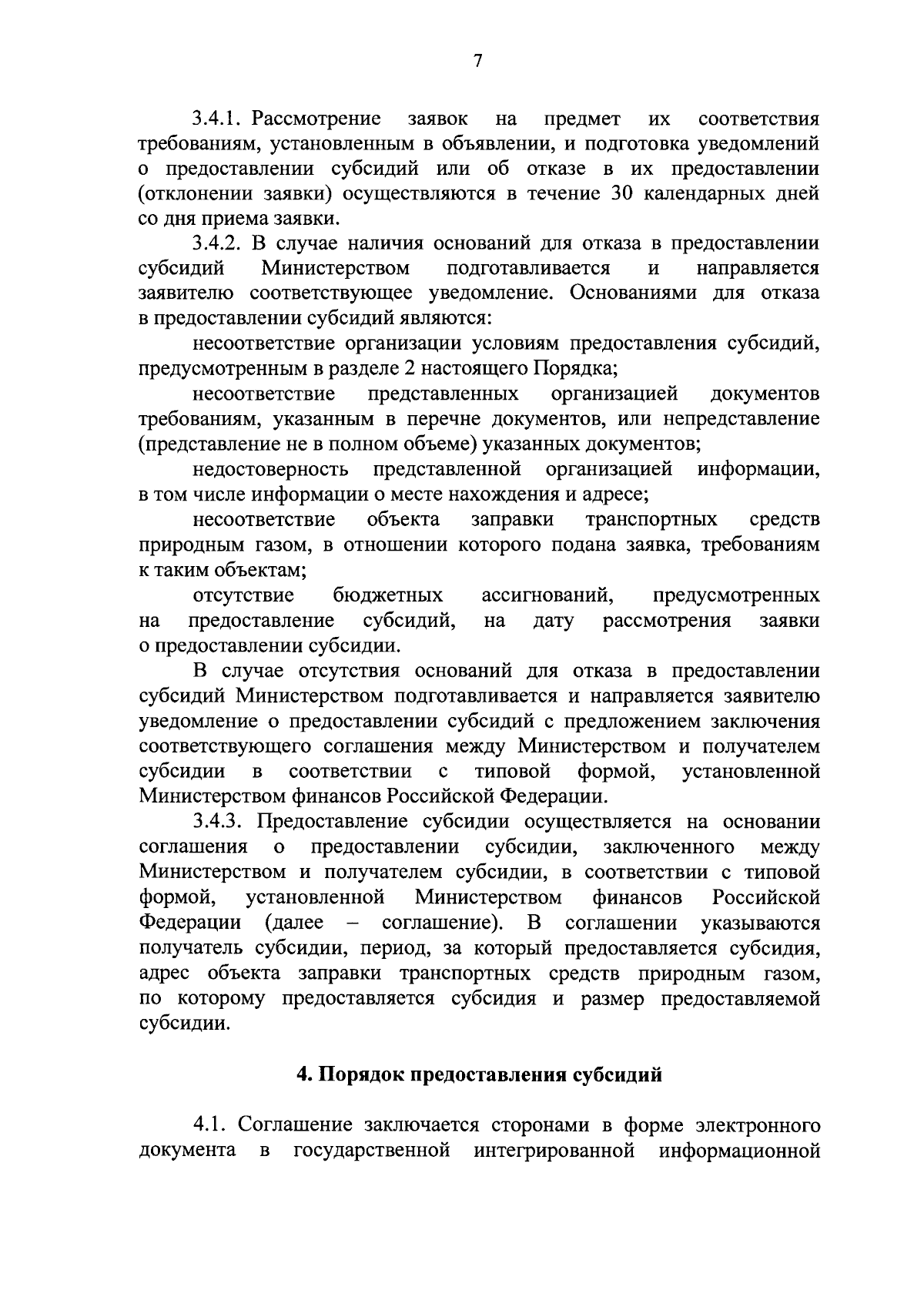 7

3.4.1. Рассмотрение заявок на предмет их соответствия требованиям, установленным в объявлении, и подготовка уведомлений о предоставлении субсидий или об отказе в их предоставлении (отклонении заявки) осуществляются в течение 30 календарных дней со дня приема заявки.

3.4.2. В случае наличия оснований для отказа в предоставлении субсидий Министерством подготавливается и направляется заявителю соответствующее уведомление. Основаниями для отказа в предоставлении субсидий являются:

несоответствие организации условиям предоставления субсидий, предусмотренным в разделе 2 настоящего Порядка;

несоответствие представленных организацией документов требованиям, указанным в перечне документов, или непредставление (представление не в полном объеме) указанных документов;

недостоверность представленной организацией информации, в том числе информации о месте нахождения и адресе;

несоответствие объекта заправки транспортных средств природным газом, в отношении которого подана заявка, требованиям к таким объектам;

отсутствие бюджетных ассигнований, предусмотренных на предоставление субсидий, на дату рассмотрения заявки о предоставлении субсидии.

В случае отсутствия оснований для отказа в предоставлении субсидий Министерством подготавливается и направляется заявителю уведомление о предоставлении субсидий с предложением заключения соответствующего соглашения между Министерством и получателем субсидии в соответствии с типовой формой, установленной Министерством финансов Российской Федерации.

3.4.3. Предоставление субсидии осуществляется на основании соглашения о предоставлении субсидии, заключенного между Министерством и получателем субсидии, в соответствии с типовой формой, установленной Министерством финансов Российской Федерации (далее – соглашение). В соглашении указываются получатель субсидии, период, за который предоставляется субсидия, адрес объекта заправки транспортных средств природным газом, по которому предоставляется субсидия и размер предоставляемой субсидии.

4. Порядок предоставления субсидий

4.1. Соглашение заключается сторонами в форме электронного документа в государственной интегрированной информационной